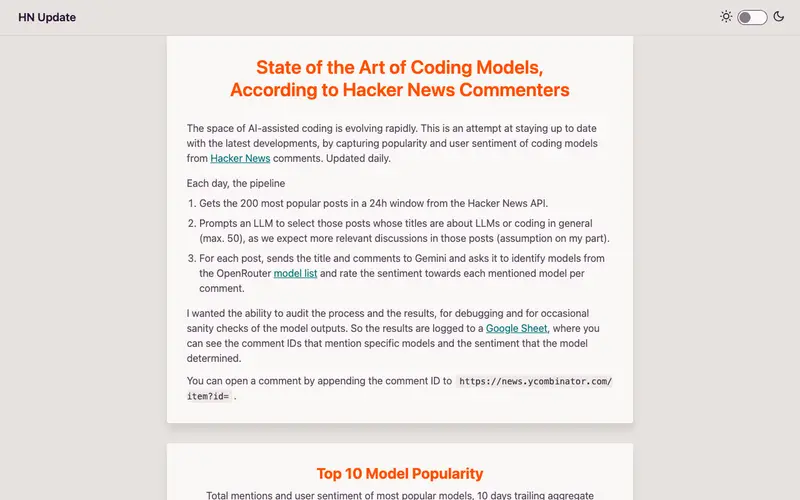 HN Update

State of the Art of Coding Models, According to Hacker News Commenters

The space of AI-assisted coding is evolving rapidly. This is an attempt at staying up to date with the latest developments, by capturing popularity and user sentiment of coding models from Hacker News comments. Updated daily.

Each day, the pipeline

1. Gets the 200 most popular posts in a 24h window from the Hacker News API.
2. Prompts an LLM to select those posts whose titles are about LLMs or coding in general (max. 50), as we expect more relevant discussions in those posts (assumption on my part).
3. For each post, sends the title and comments to Gemini and asks it to identify models from the OpenRouter model list and rate the sentiment towards each mentioned model per comment.

I wanted the ability to audit the process and the results, for debugging and for occasional sanity checks of the model outputs. So the results are logged to a Google Sheet, where you can see the comment IDs that mention specific models and the sentiment that the model determined.

You can open a comment by appending the comment ID to https://news.ycombinator.com/item?id= .

Top 10 Model Popularity

Total mentions and user sentiment of most popular models, 10 days trailing aggregate